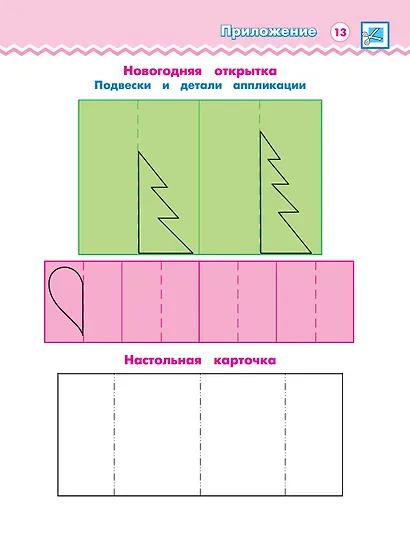 Приложение 13

Новогодняя открытка
Подвески и детали аппликации

Настольная карточка